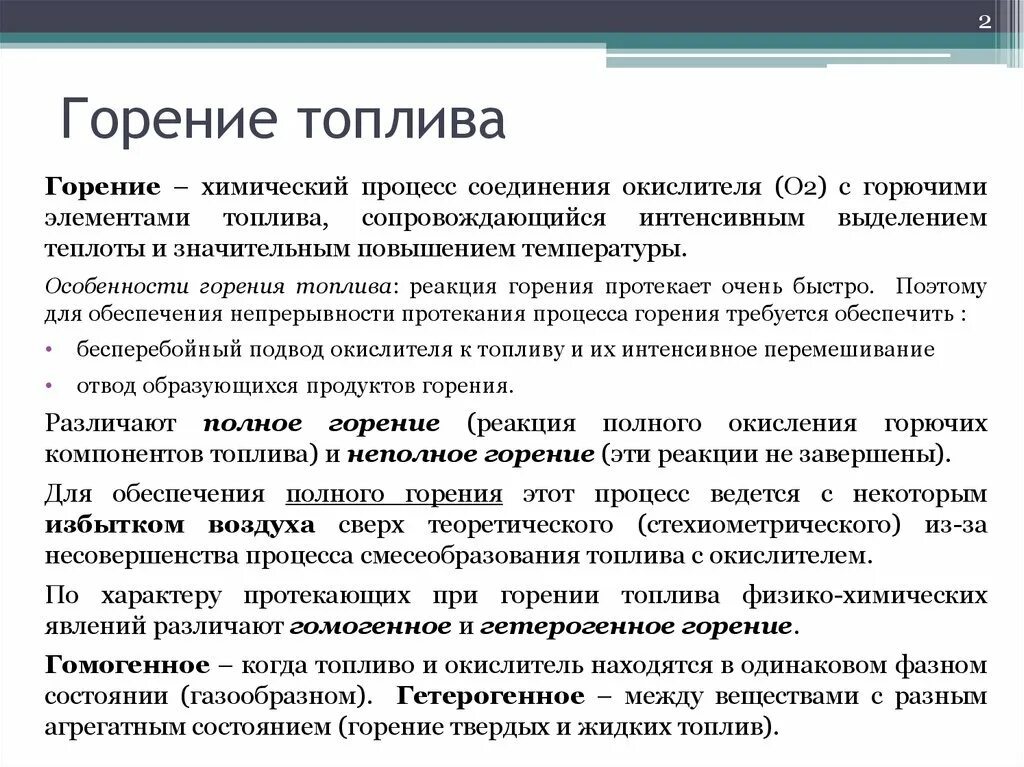 2

Горение топлива

Горение – химический процесс соединения окислителя (О2) с горючими элементами топлива, сопровождающийся интенсивным выделением теплоты и значительным повышением температуры.

Особенности горения топлива: реакция горения протекает очень быстро. Поэтому для обеспечения непрерывности протекания процесса горения требуется обеспечить :

• бесперебойный подвод окислителя к топливу и их интенсивное перемешивание
• отвод образующихся продуктов горения.

Различают полное горение (реакция полного окисления горючих компонентов топлива) и неполное горение (эти реакции не завершены).

Для обеспечения полного горения этот процесс ведется с некоторым избытком воздуха сверх теоретического (стехиометрического) из-за несовершенства процесса смесеобразования топлива с окислителем.

По характеру протекающих при горении топлива физико-химических явлений различают гомогенное и гетерогенное горение.

Гомогенное – когда топливо и окислитель находятся в одинаковом фазном состоянии (газообразном). Гетерогенное – между веществами с разным агрегатным состоянием (горение твердых и жидких топлив).